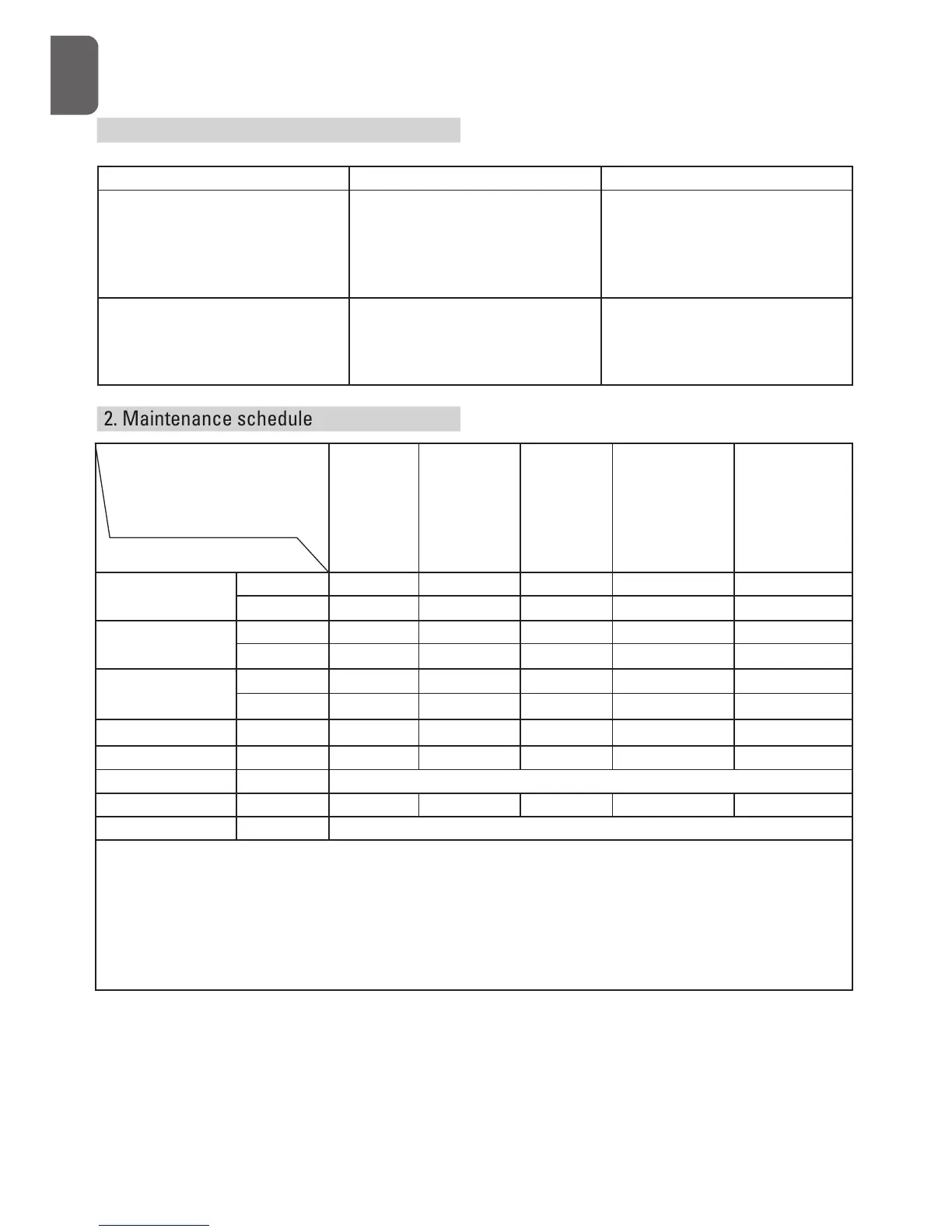 2. Maintenance schedule